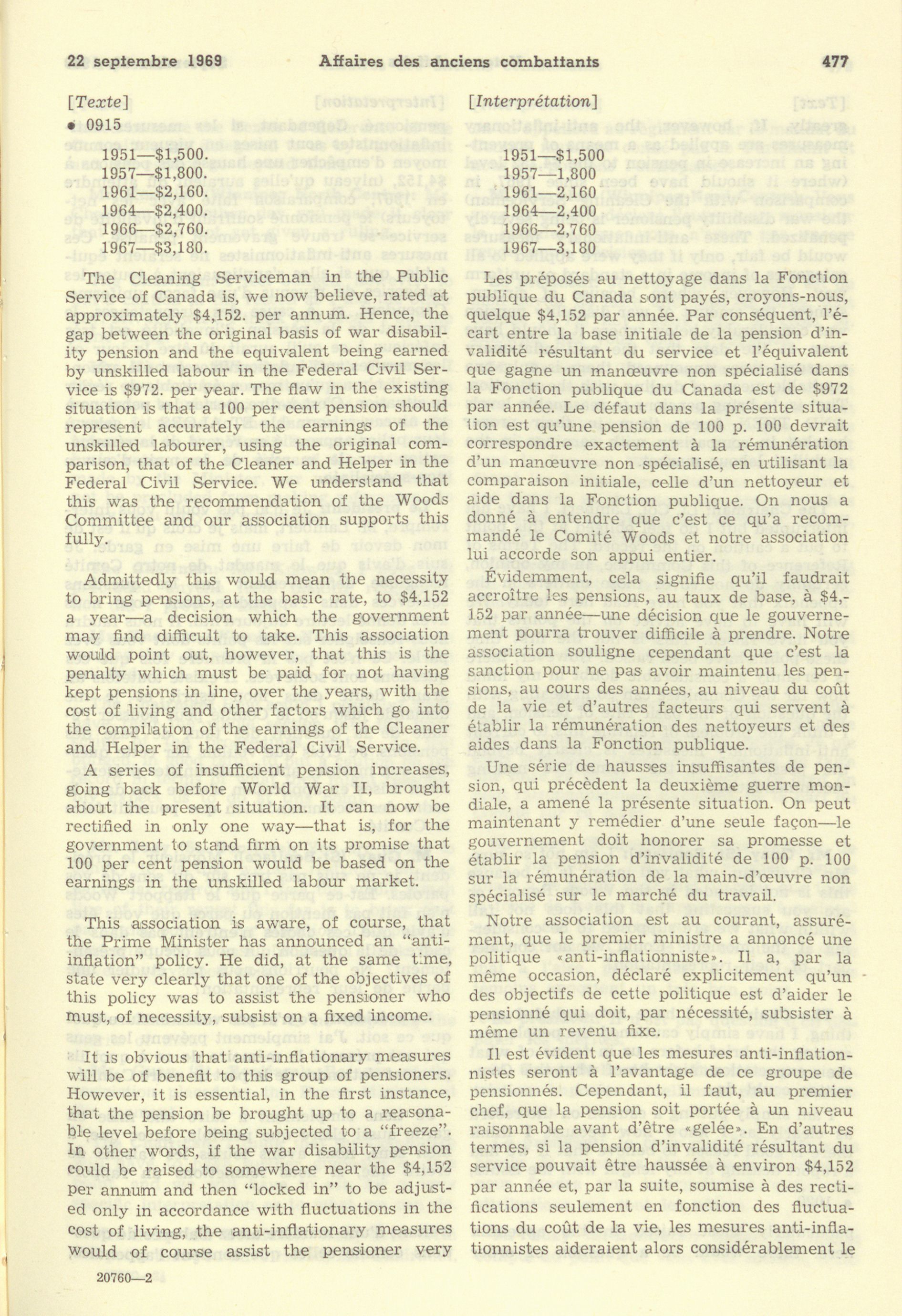 22 septembre 1969 Affaires des anciens combattants 477

[Texte]

• 0915

1951—$1,500.
1957—$1,800.
1961—$2,160.
1964—$2,400.
1966—$2,760.
1967—$3,180.

The Cleaning Serviceman in the Public Service of Canada is, we now believe, rated at approximately $4,152. per annum. Hence, the gap between the original basis of war disability pension and the equivalent being earned by unskilled labour in the Federal Civil Service is $972. per year. The flaw in the existing situation is that a 100 per cent pension should represent accurately the earnings of the unskilled labourer, using the original comparison, that of the Cleaner and Helper in the Federal Civil Service. We understand that this was the recommendation of the Woods Committee and our association supports this fully.

Admittedly this would mean the necessity to bring pensions, at the basic rate, to $4,152 a year—a decision which the government may find difficult to take. This association would point out, however, that this is the penalty which must be paid for not having kept pensions in line, over the years, with the cost of living and other factors which go into the compilation of the earnings of the Cleaner and Helper in the Federal Civil Service.

A series of insufficient pension increases, going back before World War II, brought about the present situation. It can now be rectified in only one way—that is, for the government to stand firm on its promise that 100 per cent pension would be based on the earnings in the unskilled labour market.

This association is aware, of course, that the Prime Minister has announced an "anti-inflation" policy. He did, at the same time, state very clearly that one of the objectives of this policy was to assist the pensioner who must, of necessity, subsist on a fixed income.

It is obvious that anti-inflationary measures will be of benefit to this group of pensioners. However, it is essential, in the first instance, that the pension be brought up to a reasonable level before being subjected to a "freeze". In other words, if the war disability pension could be raised to somewhere near the $4,152 per annum and then "locked in" to be adjusted only in accordance with fluctuations in the cost of living, the anti-inflationary measures would of course assist the pensioner very

20760—2

[Interprétation]

1951—$1,500
1957—1,800
1961—2,160
1964—2,400
1966—2,760
1967—3,180

Les préposés au nettoyage dans la Fonction publique du Canada sont payés, croyons-nous, quelque $4,152 par année. Par conséquent, l'écart entre la base initiale de la pension d'invalidité résultant du service et l'équivalent que gagne un manœuvre non spécialisé dans la Fonction publique du Canada est de $972 par année. Le défaut dans la présente situation est qu'une pension de 100 p. 100 devrait correspondre exactement à la rémunération d'un manœuvre non spécialisé, en utilisant la comparaison initiale, celle d'un nettoyeur et aide dans la Fonction publique. On nous a donné à entendre que c'est ce qu'a recommandé le Comité Woods et notre association lui accorde son appui entier.

Évidemment, cela signifie qu'il faudrait accroître les pensions, au taux de base, à $4,152 par année—une décision que le gouvernement pourra trouver difficile à prendre. Notre association souligne cependant que c'est la sanction pour ne pas avoir maintenu les pensions, au cours des années, au niveau du coût de la vie et d'autres facteurs qui servent à établir la rémunération des nettoyeurs et des aides dans la Fonction publique.

Une série de hausses insuffisantes de pension, qui précèdent la deuxième guerre mondiale, a amené la présente situation. On peut maintenant y remédier d'une seule façon—le gouvernement doit honorer sa promesse et établir la pension d'invalidité de 100 p. 100 sur la rémunération de la main-d'œuvre non spécialisé sur le marché du travail.

Notre association est au courant, assurément, que le premier ministre a annoncé une politique «anti-inflationniste». Il a, par la même occasion, déclaré explicitement qu'un des objectifs de cette politique est d'aider le pensionné qui doit, par nécessité, subsister à même un revenu fixe.

Il est évident que les mesures anti-inflationnistes seront à l'avantage de ce groupe de pensionnés. Cependant, il faut, au premier chef, que la pension soit portée à un niveau raisonnable avant d'être «gelée». En d'autres termes, si la pension d'invalidité résultant du service pouvait être haussée à environ $4,152 par année et, par la suite, soumise à des rectifications seulement en fonction des fluctuations du coût de la vie, les mesures anti-inflationnistes aideraient alors considérablement le